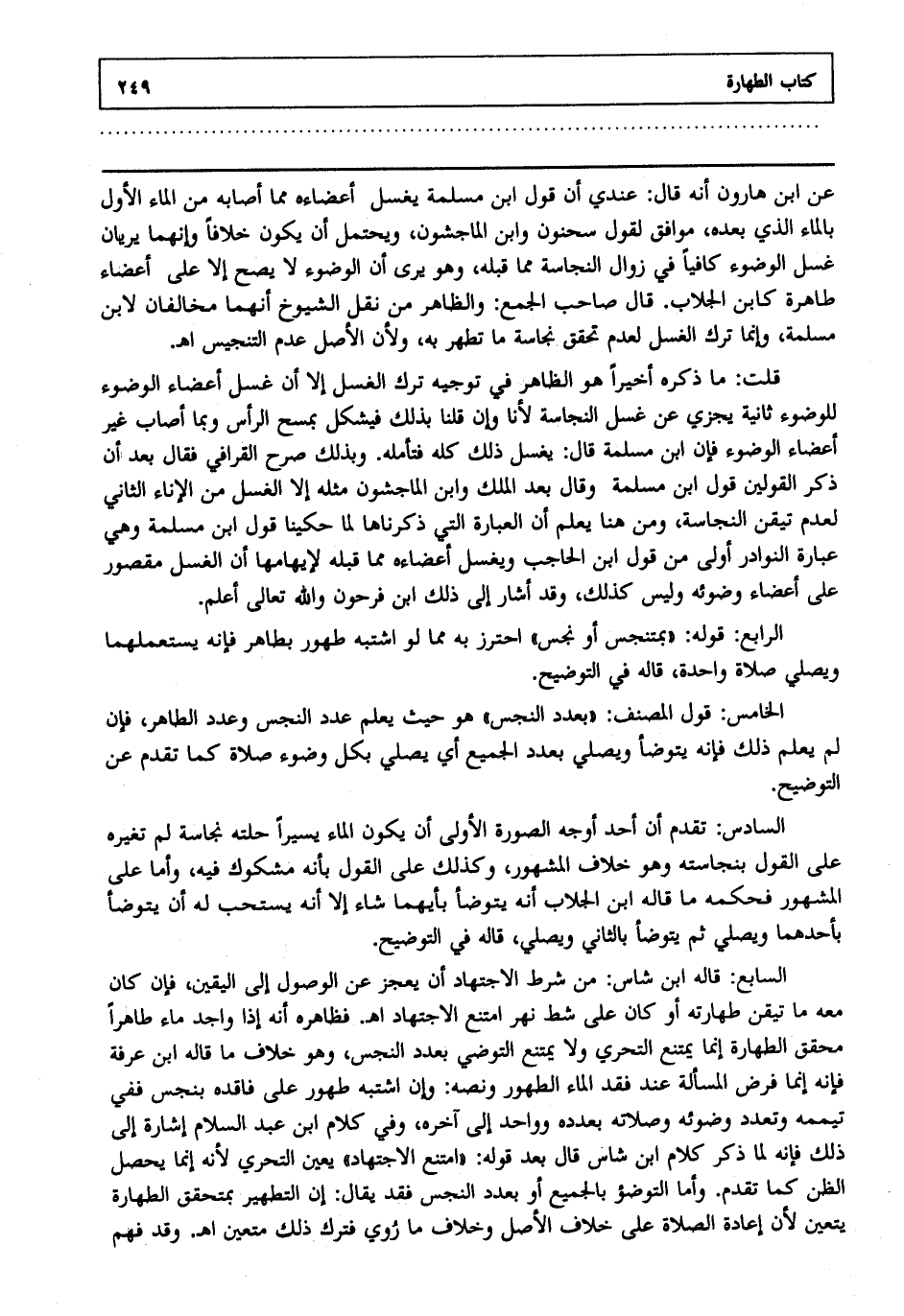 كتاب الطهارة ٢٤٩

عن ابن هارون أنه قال: عندي أن قول ابن مسلمة يغسل أعضاءه مما أصابه من الماء الأول بالماء الذي بعده، موافق لقول سحنون وابن الماجشون، ويحتمل أن يكون خلافاً وإنهما يريان غسل الوضوء كافياً في زوال النجاسة مما قبله، وهو يرى أن الوضوء لا يصح إلا على أعضاء طاهرة كابن الجلاب. قال صاحب الجمع: والظاهر من نقل الشيوخ أنهما مخالفان لابن مسلمة، وإنما ترك الغسل لعدم تحقق نجاسة ما تطهر به، ولأن الأصل عدم التنجيس اهـ.

قلت: ما ذكره أخيراً هو الظاهر في توجيه ترك الغسل إلا أن غسل أعضاء الوضوء للوضوء ثانية يجزي عن غسل النجاسة لأنا وإن قلنا بذلك فيشكل بمسح الرأس وبما أصاب غير أعضاء الوضوء فإن ابن مسلمة قال: يغسل ذلك كله فتأمله. وبذلك صرح القرافي فقال بعد أن ذكر القولين قول ابن مسلمة وقال بعد الملك وابن الماجشون مثله إلا الغسل من الإناء الثاني لعدم تيقن النجاسة، ومن هنا يعلم أن العبارة التي ذكرناها لما حكينا قول ابن مسلمة وهي عبارة النوادر أولى من قول ابن الحاجب ويغسل أعضاءه مما قبله لإيهامها أن الغسل مقصور على أعضاء وضوئه وليس كذلك، وقد أشار إلى ذلك ابن فرحون والله تعالى أعلم.

الرابع: قوله: «بمتنجس أو نجس» احترز به مما لو اشتبه طهور بطاهر فإنه يستعملهما ويصلي صلاة واحدة، قاله في التوضيح.

الخامس: قول المصنف: «بعدد النجس» هو حيث يعلم عدد النجس وعدد الطاهر، فإن لم يعلم ذلك فإنه يتوضأ ويصلي بعدد الجميع أي يصلي بكل وضوء صلاة كما تقدم عن التوضيح.

السادس: تقدم أن أحد أوجه الصورة الأولى أن يكون الماء يسيراً حلته نجاسة لم تغيره على القول بنجاسته وهو خلاف المشهور، وكذلك على القول بأنه مشكوك فيه، وأما على المشهور فحكمه ما قاله ابن الجلاب أنه يتوضأ بأيهما شاء إلا أنه يستحب له أن يتوضأ بأحدهما ويصلي ثم يتوضأ بالثاني ويصلي، قاله في التوضيح.

السابع: قاله ابن شاس: من شرط الاجتهاد أن يعجز عن الوصول إلى اليقين، فإن كان معه ما تيقن طهارته أو كان على شط نهر امتنع الاجتهاد اهـ. فظاهره أنه إذا واجد ماء طاهراً محقق الطهارة إنما يمتنع التحري ولا يمتنع التوضي بعدد النجس، وهو خلاف ما قاله ابن عرفة فإنه إنما فرض المسألة عند فقد الماء الطهور ونصه: وإن اشتبه طهور على فاقده بنجس ففي تيممه وتعدد وضوئه وصلاته بعدده وواحد إلى آخره، وفي كلام ابن عبد السلام إشارة إلى ذلك فإنه لما ذكر كلام ابن شاس قال بعد قوله: «امتنع الاجتهاد» يعين التحري لأنه إنما يحصل الظن كما تقدم. وأما التوضؤ بالجميع أو بعدد النجس فقد يقال: إن التطهير بمتحقق الطهارة يتعين لأن إعادة الصلاة على خلاف الأصل وخلاف ما رُوي فترك ذلك متعين اهـ. وقد فهم